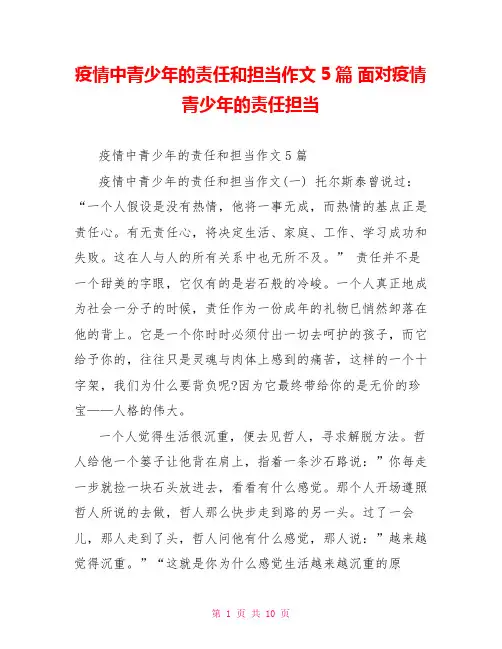 疫情中青少年的责任和担当作文 5 篇 面对疫情青少年的责任担当

疫情中青少年的责任和担当作文 5 篇

疫情中青少年的责任和担当作文(一) 托尔斯泰曾说过：“一个人假设是没有热情，他将一事无成，而热情的基点正是责任心。有无责任心，将决定生活、家庭、工作、学习成功和失败。这在人与人的所有关系中也无所不及。” 责任并不是一个甜美的字眼，它仅有的是岩石般的冷峻。一个人真正地成为社会一分子的时候，责任作为一份成年的礼物已悄然卸落在他的背上。它是一个你时时必须付出一切去呵护的孩子，而它给予你的，往往只是灵魂与肉体上感到的痛苦，这样的一个十字架，我们为什么要背负呢?因为它最终带给你的是无价的珍宝——人格的伟大。

一个人觉得生活很沉重，便去见哲人，寻求解脱方法。哲人给他一个篓子让他背在肩上，指着一条沙石路说：”你每走一步就捡一块石头放进去，看看有什么感觉。那个人开场遵照哲人所说的去做，哲人那么快步走到路的另一头。过了一会儿，那人走到了头，哲人问他有什么感觉，那人说：”越来越觉得沉重。”“这就是你为什么感觉生活越来越沉重的原

第 1 页 共 10 页